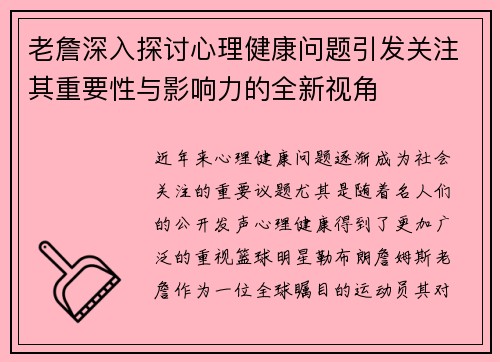 老詹深入探讨心理健康问题引发关注其重要性与影响力的全新视角

近年来心理健康问题逐渐成为社会关注的重要议题尤其是随着名人们的公开发声心理健康得到了更加广泛的重视篮球明星勒布朗詹姆斯老詹作为一位全球瞩目的运动员其对